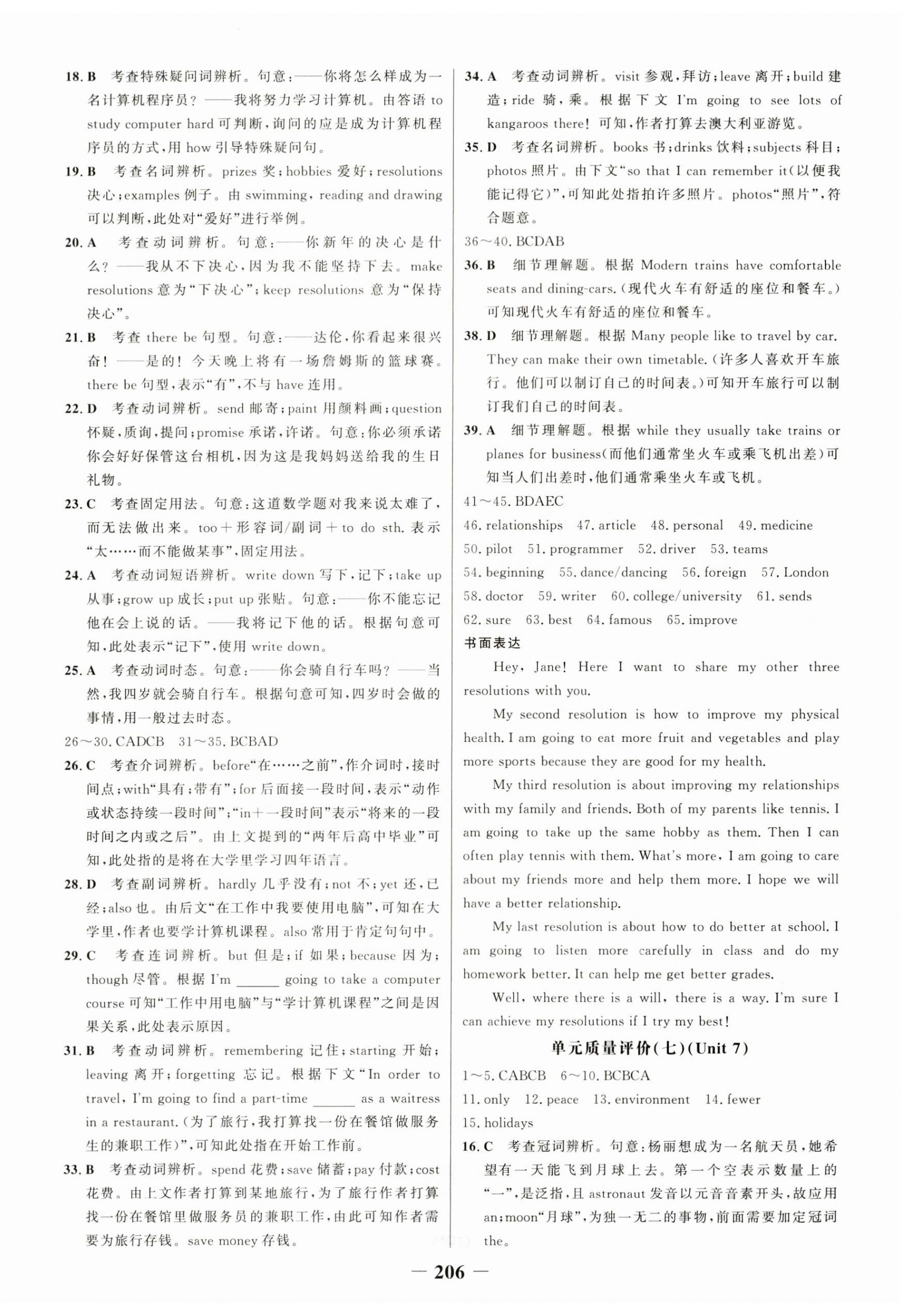 18. B 考查特殊疑问词辨析。句意：——你将怎么样成为一名计算机程序员？——我将努力学习计算机。由答语 to study computer hard 可判断，询问的应是成为计算机程序员的方式，用 how 引导特殊疑问句。

19. B 考查名词辨析。prizes 奖；hobbies 爱好；resolutions 决心；examples 例子。由 swimming, reading and drawing 可以判断，此处对“爱好”进行举例。

20. A 考查动词辨析。句意：——你新年的决心是什么？——我从不下决心，因为我不能坚持下去。make resolutions 意为“下决心”；keep resolutions 意为“保持决心”。

21. B 考查 there be 句型。句意：——达伦，你看起来很兴奋！——是的！今天晚上将有一场詹姆斯的篮球赛。there be 句型，表示“有”，不与 have 连用。

22. D 考查动词辨析。send 邮寄；paint 用颜料画；question 怀疑，质询，提问；promise 承诺，许诺。句意：你必须承诺你会好好保管这台相机，因为这是我妈妈送给我的生日礼物。

23. C 考查固定用法。句意：这道数学题对我来说太难了，而无法做出来。too＋形容词/副词＋to do sth. 表示“太……而不能做某事”，固定用法。

24. A 考查动词短语辨析。write down 写下，记下；take up 从事；grow up 成长；put up 张贴。句意：——你不能忘记他在会上说的话。——我将记下他的话。根据句意可知，此处表示“记下”，使用 write down。

25. A 考查动词时态。句意：——你会骑自行车吗？——当然，我四岁就会骑自行车。根据句意可知，四岁时会做的事情，用一般过去时态。

26～30. CADCB 31～35. BCBAD

26. C 考查介词辨析。before“在……之前”，作介词时，接时间点；with“具有；带有”；for 后面接一段时间，表示“动作或状态持续一段时间”；“in＋一段时间”表示“将来的一段时间之内或之后”。由上文提到的“两年后高中毕业”可知，此处指的是将在大学里学习四年语言。

28. D 考查副词辨析。hardly 几乎没有；not 不；yet 还，已经；also 也。由后文“在工作中我要使用电脑”，可知在大学里，作者也要学计算机课程。also 常用于肯定句中。

29. C 考查连词辨析。but 但是；if 如果；because 因为；though 尽管。根据 I'm ______ going to take a computer course 可知“工作中用电脑”与“学计算机课程”之间是因果关系，此处表示原因。

31. B 考查动词辨析。remembering 记住；starting 开始；leaving 离开；forgetting 忘记。根据下文“In order to travel, I'm going to find a part-time ______ as a waitress in a restaurant.（为了旅行，我打算找一份在餐馆做服务生的兼职工作）”，可知此处指在开始工作前。

33. B 考查动词辨析。spend 花费；save 储蓄；pay 付款；cost 花费。由上文作者打算到某地旅行，为了旅行作者打算找一份在餐馆里做服务员的兼职工作，由此可知作者需要为旅行存钱。save money 存钱。

34. A 考查动词辨析。visit 参观，拜访；leave 离开；build 建造；ride 骑，乘。根据下文 I'm going to see lots of kangaroos there! 可知，作者打算去澳大利亚游览。

35. D 考查名词辨析。books 书；drinks 饮料；subjects 科目；photos 照片。由下文“so that I can remember it(以便我能记得它)”，可知此处指拍许多照片。photos“照片”，符合题意。

36～40. BCDAB

36. B 细节理解题。根据 Modern trains have comfortable seats and dining-cars.（现代火车有舒适的座位和餐车。）可知现代火车有舒适的座位和餐车。

38. D 细节理解题。根据 Many people like to travel by car. They can make their own timetable.（许多人喜欢开车旅行。他们可以制订自己的时间表。）可知开车旅行可以制订我们自己的时间表。

39. A 细节理解题。根据 while they usually take trains or planes for business(而他们通常坐火车或乘飞机出差)可知当人们出差时，他们通常乘坐火车或飞机。

41～45. BDAEC

46. relationships 47. article 48. personal 49. medicine
50. pilot 51. programmer 52. driver 53. teams
54. beginning 55. dance/dancing 56. foreign 57. London
58. doctor 59. writer 60. college/university 61. sends
62. sure 63. best 64. famous 65. improve

书面表达

Hey, Jane! Here I want to share my other three resolutions with you.

My second resolution is how to improve my physical health. I am going to eat more fruit and vegetables and play more sports because they are good for my health.

My third resolution is about improving my relationships with my family and friends. Both of my parents like tennis. I am going to take up the same hobby as them. Then I can often play tennis with them. What's more, I am going to care about my friends more and help them more. I hope we will have a better relationship.

My last resolution is about how to do better at school. I am going to listen more carefully in class and do my homework better. It can help me get better grades.

Well, where there is a will, there is a way. I'm sure I can achieve my resolutions if I try my best!

单元质量评价(七)(Unit 7)

1～5. CABCB 6～10. BCBCA

11. only 12. peace 13. environment 14. fewer
15. holidays

16. C 考查冠词辨析。句意：杨丽想成为一名航天员，她希望有一天能飞到月球上去。第一个空表示数量上的“一”，是泛指，且 astronaut 发音以元音音素开头，故应用 an；moon“月球”，为独一无二的事物，前面需要加定冠词 the。

— 206 —